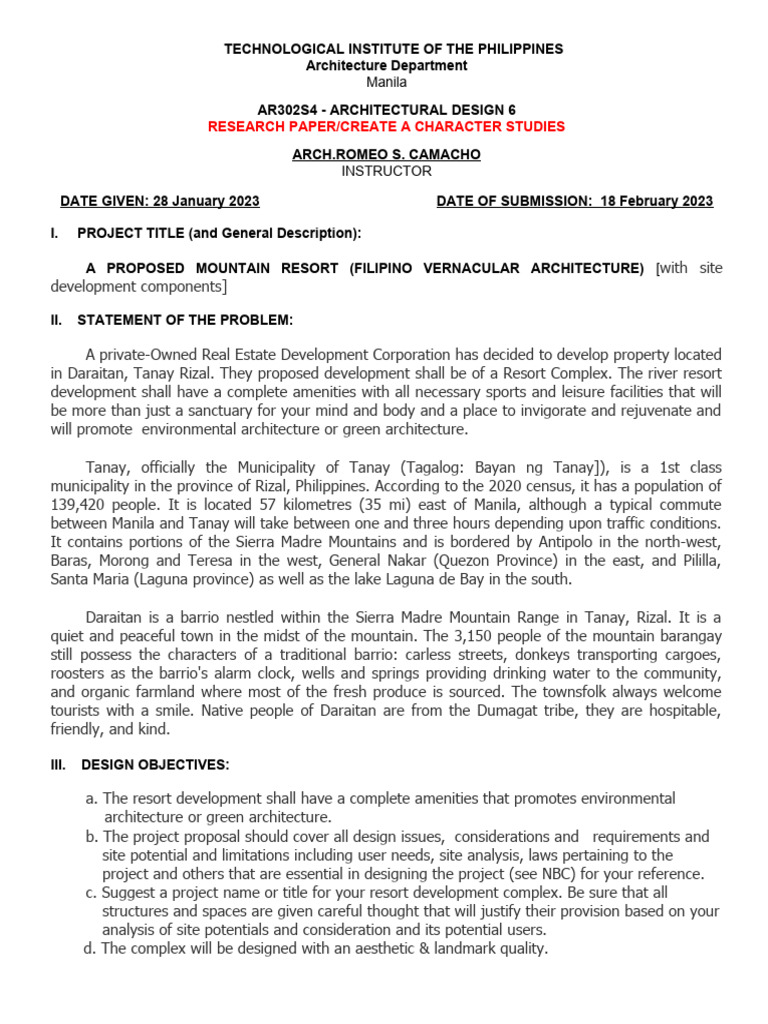 TECHNOLOGICAL INSTITUTE OF THE PHILIPPINES
Architecture Department
Manila

AR302S4 - ARCHITECTURAL DESIGN 6
RESEARCH PAPER/CREATE A CHARACTER STUDIES

ARCH.ROMEO S. CAMACHO
INSTRUCTOR

DATE GIVEN: 28 January 2023

DATE OF SUBMISSION: 18 February 2023

I. PROJECT TITLE (and General Description):

A PROPOSED MOUNTAIN RESORT (FILIPINO VERNACULAR ARCHITECTURE) [with site development components]

II. STATEMENT OF THE PROBLEM:

A private-Owned Real Estate Development Corporation has decided to develop property located in Daraitan, Tanay Rizal. They proposed development shall be of a Resort Complex. The river resort development shall have a complete amenities with all necessary sports and leisure facilities that will be more than just a sanctuary for your mind and body and a place to invigorate and rejuvenate and will promote environmental architecture or green architecture.

Tanay, officially the Municipality of Tanay (Tagalog: Bayan ng Tanay]), is a 1st class municipality in the province of Rizal, Philippines. According to the 2020 census, it has a population of 139,420 people. It is located 57 kilometres (35 mi) east of Manila, although a typical commute between Manila and Tanay will take between one and three hours depending upon traffic conditions. It contains portions of the Sierra Madre Mountains and is bordered by Antipolo in the north-west, Baras, Morong and Teresa in the west, General Nakar (Quezon Province) in the east, and Pililla, Santa Maria (Laguna province) as well as the lake Laguna de Bay in the south.

Daraitan is a barrio nestled within the Sierra Madre Mountain Range in Tanay, Rizal. It is a quiet and peaceful town in the midst of the mountain. The 3,150 people of the mountain barangay still possess the characters of a traditional barrio: carless streets, donkeys transporting cargoes, roosters as the barrio's alarm clock, wells and springs providing drinking water to the community, and organic farmland where most of the fresh produce is sourced. The townsfolk always welcome tourists with a smile. Native people of Daraitan are from the Dumagat tribe, they are hospitable, friendly, and kind.

III. DESIGN OBJECTIVES:

a. The resort development shall have a complete amenities that promotes environmental architecture or green architecture.
b. The project proposal should cover all design issues, considerations and requirements and site potential and limitations including user needs, site analysis, laws pertaining to the project and others that are essential in designing the project (see NBC) for your reference.
c. Suggest a project name or title for your resort development complex. Be sure that all structures and spaces are given careful thought that will justify their provision based on your analysis of site potentials and consideration and its potential users.
d. The complex will be designed with an aesthetic & landmark quality.